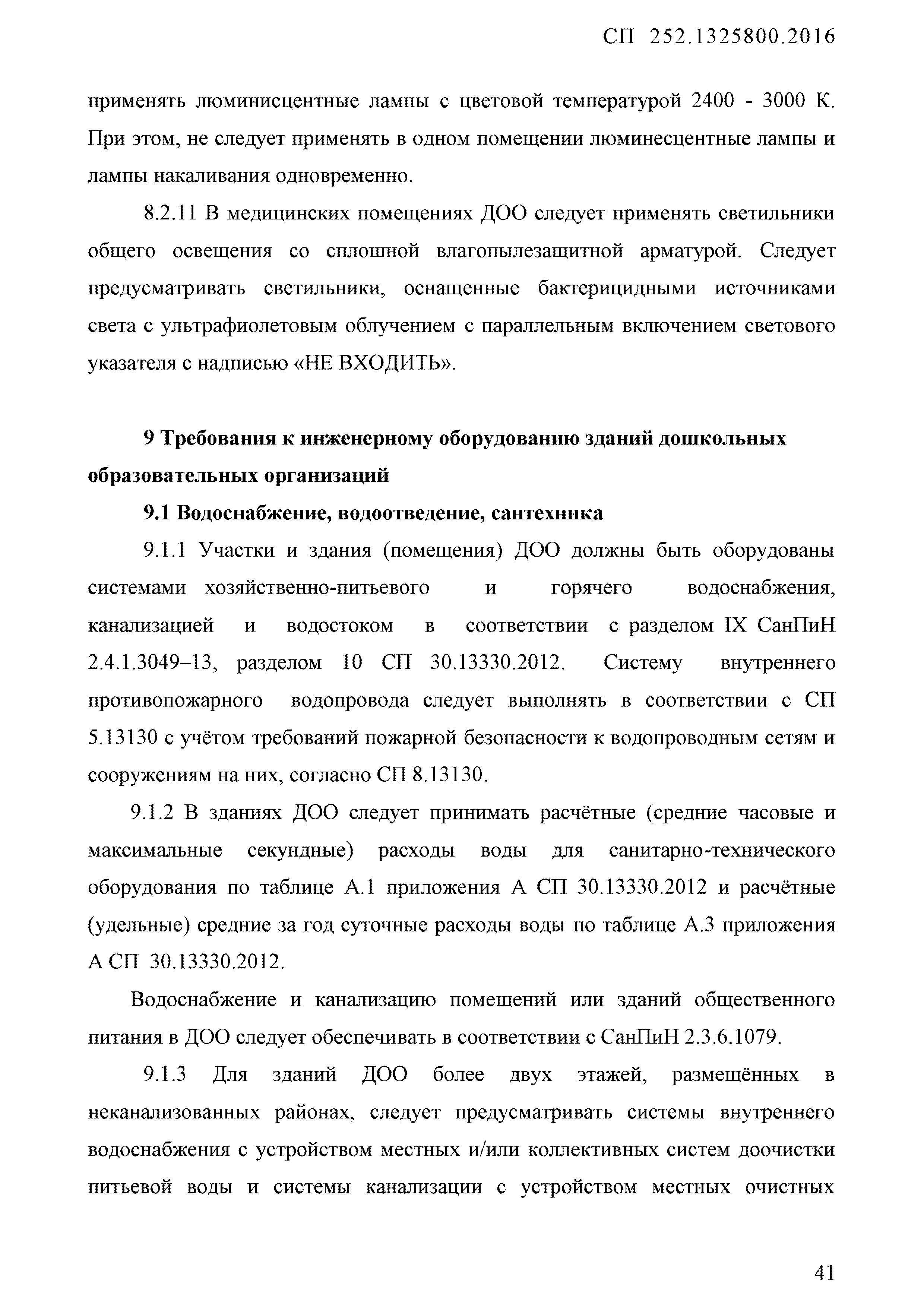 СП 252.1325800.2016

применять люминисцентные лампы с цветовой температурой 2400 - 3000 К. При этом, не следует применять в одном помещении люминесцентные лампы и лампы накаливания одновременно.

8.2.11 В медицинских помещениях ДОО следует применять светильники общего освещения со сплошной влагопылезащитной арматурой. Следует предусматривать светильники, оснащенные бактерицидными источниками света с ультрафиолетовым облучением с параллельным включением светового указателя с надписью «НЕ ВХОДИТЬ».

9 Требования к инженерному оборудованию зданий дошкольных образовательных организаций

9.1 Водоснабжение, водоотведение, сантехника

9.1.1 Участки и здания (помещения) ДОО должны быть оборудованы системами хозяйственно-питьевого и горячего водоснабжения, канализацией и водостоком в соответствии с разделом IX СанПиН 2.4.1.3049–13, разделом 10 СП 30.13330.2012. Систему внутреннего противопожарного водопровода следует выполнять в соответствии с СП 5.13130 с учётом требований пожарной безопасности к водопроводным сетям и сооружениям на них, согласно СП 8.13130.

9.1.2 В зданиях ДОО следует принимать расчётные (средние часовые и максимальные секундные) расходы воды для санитарно-технического оборудования по таблице А.1 приложения А СП 30.13330.2012 и расчётные (удельные) средние за год суточные расходы воды по таблице А.3 приложения А СП 30.13330.2012.

Водоснабжение и канализацию помещений или зданий общественного питания в ДОО следует обеспечивать в соответствии с СанПиН 2.3.6.1079.

9.1.3 Для зданий ДОО более двух этажей, размещённых в неканализованных районах, следует предусматривать системы внутреннего водоснабжения с устройством местных и/или коллективных систем доочистки питьевой воды и системы канализации с устройством местных очистных

41